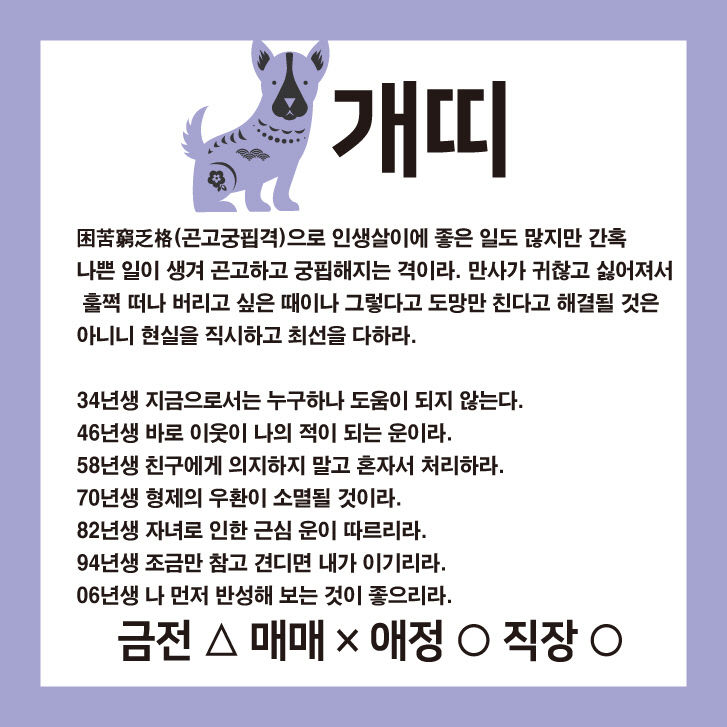 개띠

困苦窮乏格(곤고궁핍격)으로 인생살이에 좋은 일도 많지만 간혹 나쁜 일이 생겨 곤고하고 궁핍해지는 격이라. 만사가 귀찮고 싫어져서 훌쩍 떠나 버리고 싶은 때이나 그렇다고 도망만 친다고 해결될 것은 아니니 현실을 직시하고 최선을 다하라.

34년생 지금으로서는 누구하나 도움이 되지 않는다.
46년생 바로 이웃이 나의 적이 되는 운이라.
58년생 친구에게 의지하지 말고 혼자서 처리하라.
70년생 형제의 우환이 소멸될 것이라.
82년생 자녀로 인한 근심 운이 따르리라.
94년생 조금만 참고 견디면 내가 이기리라.
06년생 나 먼저 반성해 보는 것이 좋으리라.

금전 △ 매매 × 애정 ○ 직장 ○